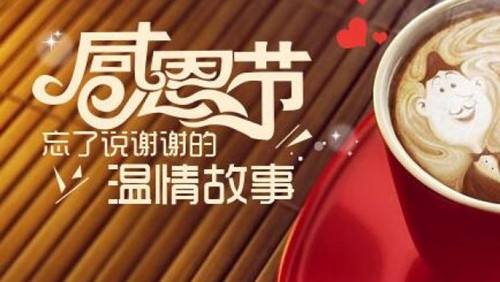 感恩节
忘了说谢谢的
温情故事